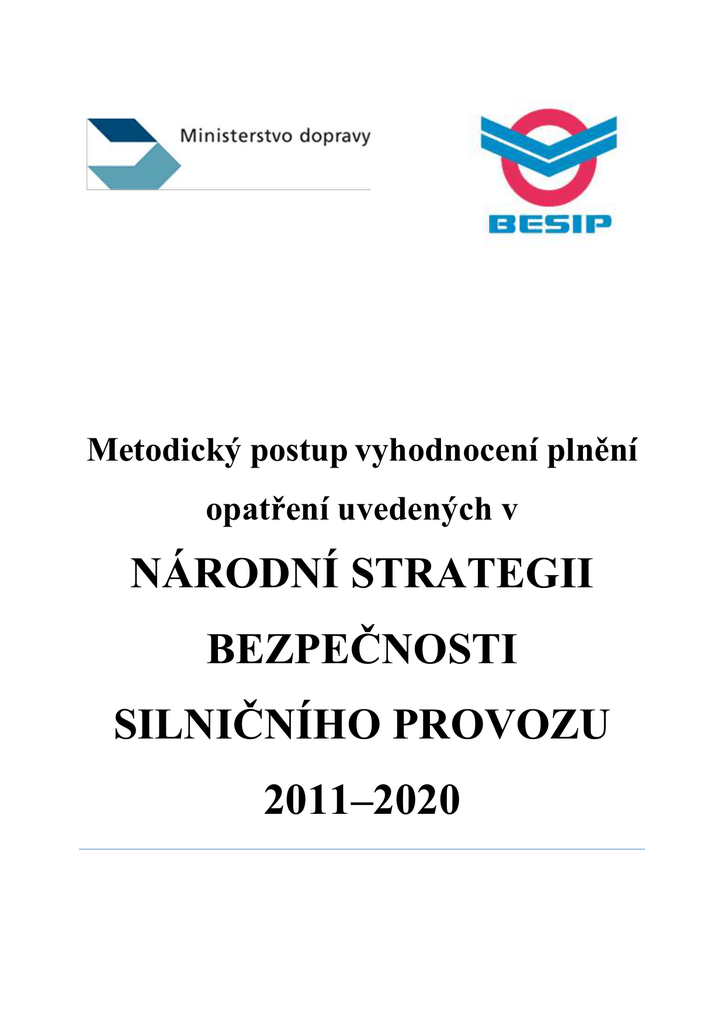 Ministerstvo dopravy

BESIP

Metodický postup vyhodnocení plnění opatření uvedených v

NÁRODNÍ STRATEGII BEZPEČNOSTI SILNIČNÍHO PROVOZU 2011–2020